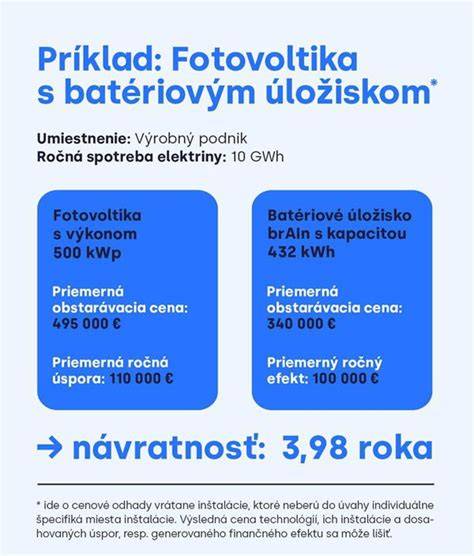 Príklad: Fotovoltika s batériovým úložiskom*

Umiestnenie: Výrobný podnik
Ročná spotreba elektriny: 10 GWh

Fotovoltika s výkonom 500 kWp

Priemerná obstarávacia cena: 495 000 €

Priemerná ročná úspora: 110 000 €

Batériové úložisko brAIn s kapacitou 432 kWh

Priemerná obstarávacia cena: 340 000 €

Priemerný ročný efekt: 100 000 €

→ návratnosť: 3,98 roka

* ide o cenové odhady vrátane inštalácie, ktoré neberú do úvahy individuálne špecifiká miesta inštalácie. Výsledná cena technológií, ich inštalácie a dosahovaných úspor, resp. generovaného finančného efektu sa môže líšiť.